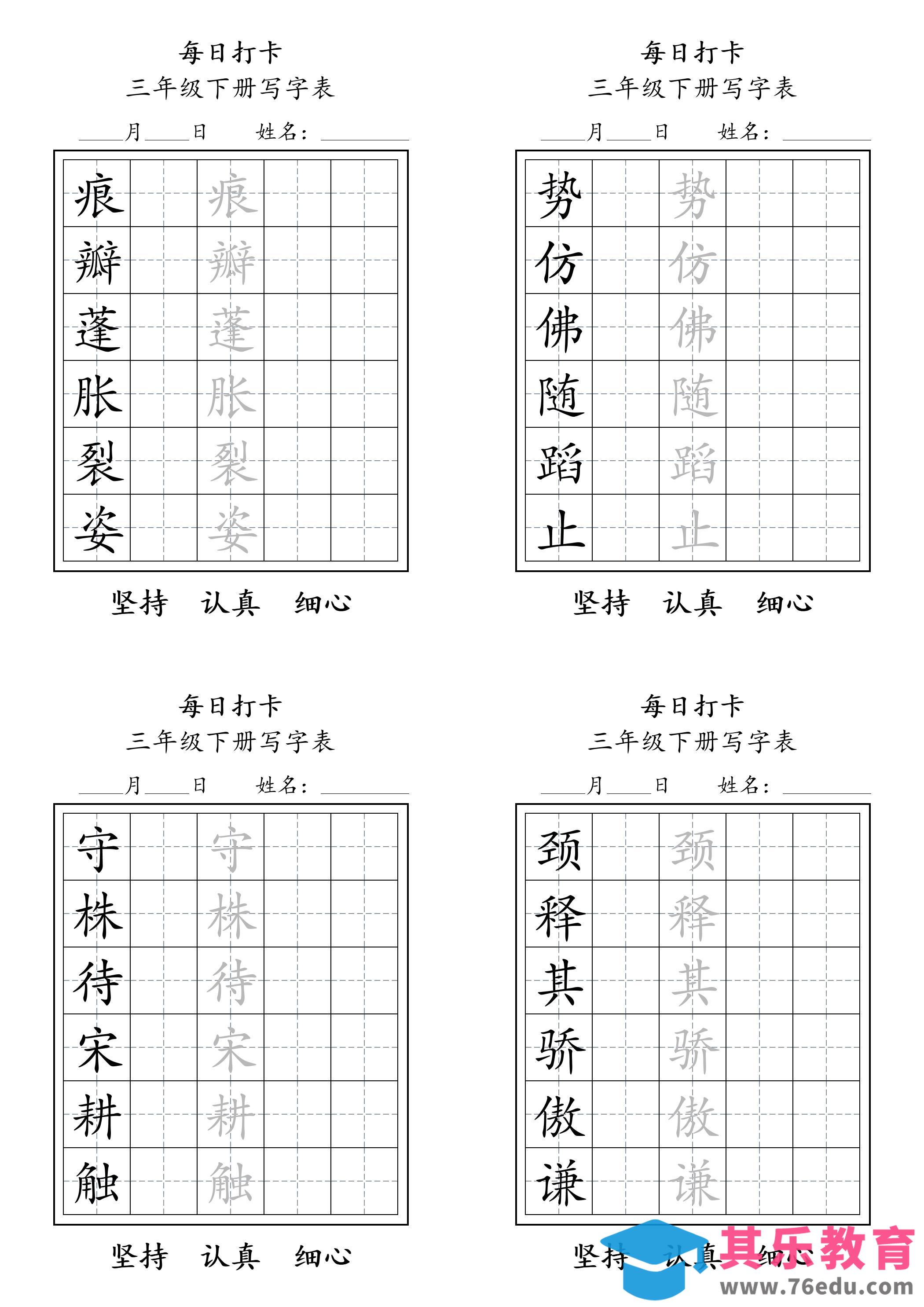 每日打卡
三年级下册写字表
____月____日　　姓名：________

| 痕 | | 痕 | | |
|---|---|---|---|---|
| 瓣 | | 瓣 | | |
| 蓬 | | 蓬 | | |
| 胀 | | 胀 | | |
| 裂 | | 裂 | | |
| 姿 | | 姿 | | |

坚持　认真　细心

每日打卡
三年级下册写字表
____月____日　　姓名：________

| 势 | | 势 | | |
|---|---|---|---|---|
| 仿 | | 仿 | | |
| 佛 | | 佛 | | |
| 随 | | 随 | | |
| 蹈 | | 蹈 | | |
| 止 | | 止 | | |

坚持　认真　细心

每日打卡
三年级下册写字表
____月____日　　姓名：________

| 守 | | 守 | | |
|---|---|---|---|---|
| 株 | | 株 | | |
| 待 | | 待 | | |
| 宋 | | 宋 | | |
| 耕 | | 耕 | | |
| 触 | | 触 | | |

坚持　认真　细心

每日打卡
三年级下册写字表
____月____日　　姓名：________

| 颈 | | 颈 | | |
|---|---|---|---|---|
| 释 | | 释 | | |
| 其 | | 其 | | |
| 骄 | | 骄 | | |
| 傲 | | 傲 | | |
| 谦 | | 谦 | | |

坚持　认真　细心

其乐教育
www.76edu.com